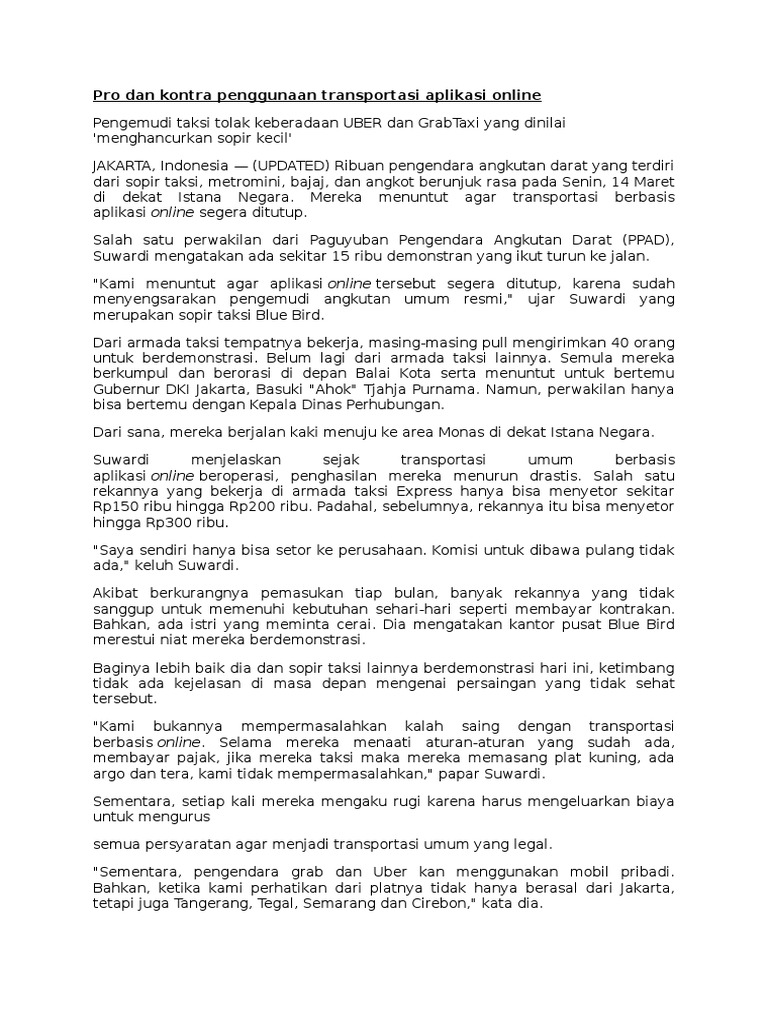 Pro dan kontra penggunaan transportasi aplikasi online

Pengemudi taksi tolak keberadaan UBER dan GrabTaxi yang dinilai 'menghancurkan sopir kecil'

JAKARTA, Indonesia — (UPDATED) Ribuan pengendara angkutan darat yang terdiri dari sopir taksi, metromini, bajaj, dan angkot berunjuk rasa pada Senin, 14 Maret di dekat Istana Negara. Mereka menuntut agar transportasi berbasis aplikasi online segera ditutup.

Salah satu perwakilan dari Paguyuban Pengendara Angkutan Darat (PPAD), Suwardi mengatakan ada sekitar 15 ribu demonstran yang ikut turun ke jalan.

"Kami menuntut agar aplikasi online tersebut segera ditutup, karena sudah menyengsarakan pengemudi angkutan umum resmi," ujar Suwardi yang merupakan sopir taksi Blue Bird.

Dari armada taksi tempatnya bekerja, masing-masing pull mengirimkan 40 orang untuk berdemonstrasi. Belum lagi dari armada taksi lainnya. Semula mereka berkumpul dan berorasi di depan Balai Kota serta menuntut untuk bertemu Gubernur DKI Jakarta, Basuki "Ahok" Tjahja Purnama. Namun, perwakilan hanya bisa bertemu dengan Kepala Dinas Perhubungan.

Dari sana, mereka berjalan kaki menuju ke area Monas di dekat Istana Negara.

Suwardi menjelaskan sejak transportasi umum berbasis aplikasi online beroperasi, penghasilan mereka menurun drastis. Salah satu rekannya yang bekerja di armada taksi Express hanya bisa menyetor sekitar Rp150 ribu hingga Rp200 ribu. Padahal, sebelumnya, rekannya itu bisa menyetor hingga Rp300 ribu.

"Saya sendiri hanya bisa setor ke perusahaan. Komisi untuk dibawa pulang tidak ada," keluh Suwardi.

Akibat berkurangnya pemasukan tiap bulan, banyak rekannya yang tidak sanggup untuk memenuhi kebutuhan sehari-hari seperti membayar kontrakan. Bahkan, ada istri yang meminta cerai. Dia mengatakan kantor pusat Blue Bird merestui niat mereka berdemonstrasi.

Baginya lebih baik dia dan sopir taksi lainnya berdemonstrasi hari ini, ketimbang tidak ada kejelasan di masa depan mengenai persaingan yang tidak sehat tersebut.

"Kami bukannya mempermasalahkan kalah saing dengan transportasi berbasis online. Selama mereka menaati aturan-aturan yang sudah ada, membayar pajak, jika mereka taksi maka mereka memasang plat kuning, ada argo dan tera, kami tidak mempermasalahkan," papar Suwardi.

Sementara, setiap kali mereka mengaku rugi karena harus mengeluarkan biaya untuk mengurus

semua persyaratan agar menjadi transportasi umum yang legal.

"Sementara, pengendara grab dan Uber kan menggunakan mobil pribadi. Bahkan, ketika kami perhatikan dari platnya tidak hanya berasal dari Jakarta, tetapi juga Tangerang, Tegal, Semarang dan Cirebon," kata dia.